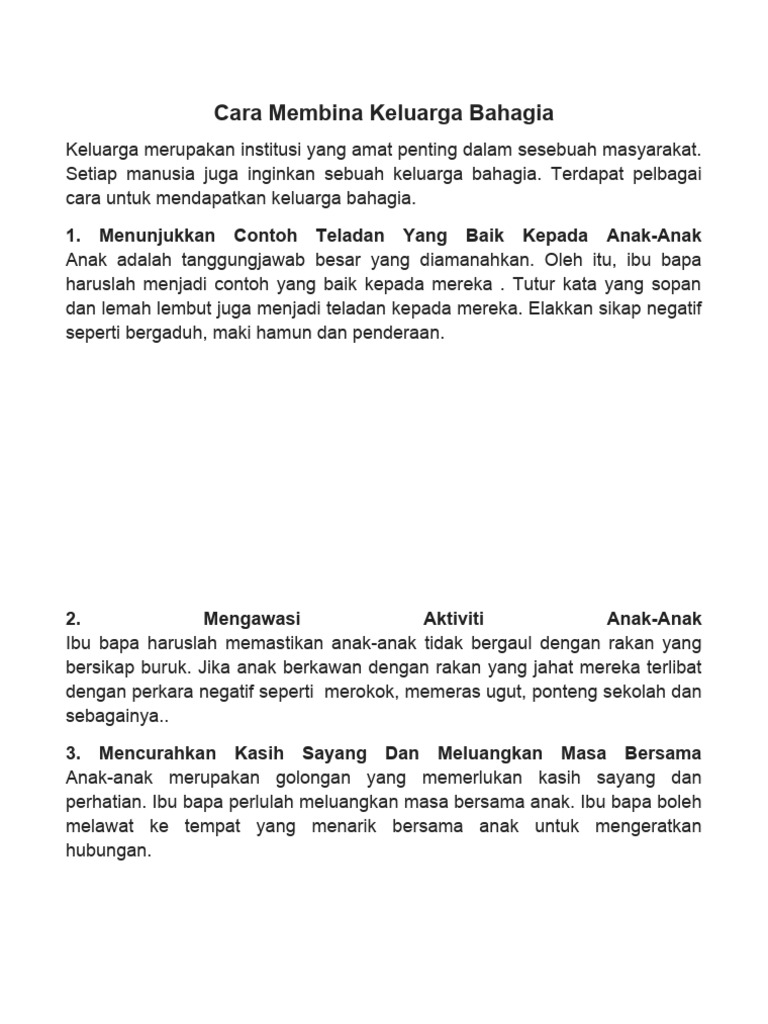 Cara Membina Keluarga Bahagia

Keluarga merupakan institusi yang amat penting dalam sesebuah masyarakat. Setiap manusia juga inginkan sebuah keluarga bahagia. Terdapat pelbagai cara untuk mendapatkan keluarga bahagia.

1. Menunjukkan Contoh Teladan Yang Baik Kepada Anak-Anak
Anak adalah tanggungjawab besar yang diamanahkan. Oleh itu, ibu bapa haruslah menjadi contoh yang baik kepada mereka . Tutur kata yang sopan dan lemah lembut juga menjadi teladan kepada mereka. Elakkan sikap negatif seperti bergaduh, maki hamun dan penderaan.

2. Mengawasi Aktiviti Anak-Anak
Ibu bapa haruslah memastikan anak-anak tidak bergaul dengan rakan yang bersikap buruk. Jika anak berkawan dengan rakan yang jahat mereka terlibat dengan perkara negatif seperti merokok, memeras ugut, ponteng sekolah dan sebagainya..

3. Mencurahkan Kasih Sayang Dan Meluangkan Masa Bersama
Anak-anak merupakan golongan yang memerlukan kasih sayang dan perhatian. Ibu bapa perlulah meluangkan masa bersama anak. Ibu bapa boleh melawat ke tempat yang menarik bersama anak untuk mengeratkan hubungan.